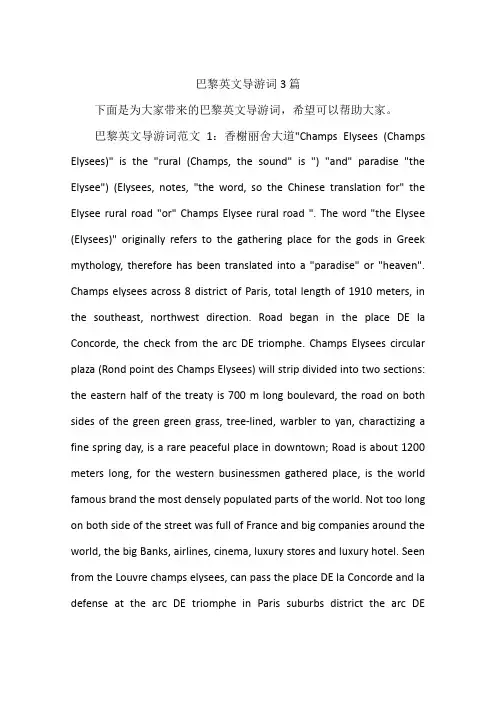 巴黎英文导游词3篇

下面是为大家带来的巴黎英文导游词，希望可以帮助大家。

巴黎英文导游词范文 1：香榭丽舍大道"Champs Elysees (Champs Elysees)" is the "rural (Champs, the sound" is ") "and" paradise "the Elysee") (Elysees, notes, "the word, so the Chinese translation for" the Elysee rural road "or" Champs Elysee rural road ". The word "the Elysee (Elysees)" originally refers to the gathering place for the gods in Greek mythology, therefore has been translated into a "paradise" or "heaven". Champs elysees across 8 district of Paris, total length of 1910 meters, in the southeast, northwest direction. Road began in the place DE la Concorde, the check from the arc DE triomphe. Champs Elysees circular plaza (Rond point des Champs Elysees) will strip divided into two sections: the eastern half of the treaty is 700 m long boulevard, the road on both sides of the green green grass, tree-lined, warbler to yan, charactizing a fine spring day, is a rare peaceful place in downtown; Road is about 1200 meters long, for the western businessmen gathered place, is the world famous brand the most densely populated parts of the world. Not too long on both side of the street was full of France and big companies around the world, the big Banks, airlines, cinema, luxury stores and luxury hotel. Seen from the Louvre champs elysees, can pass the place DE la Concorde and la defense at the arc DE triomphe in Paris suburbs district the arc DE